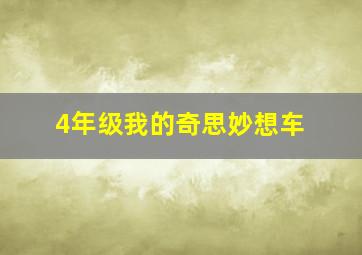 4年级我的奇思妙想车